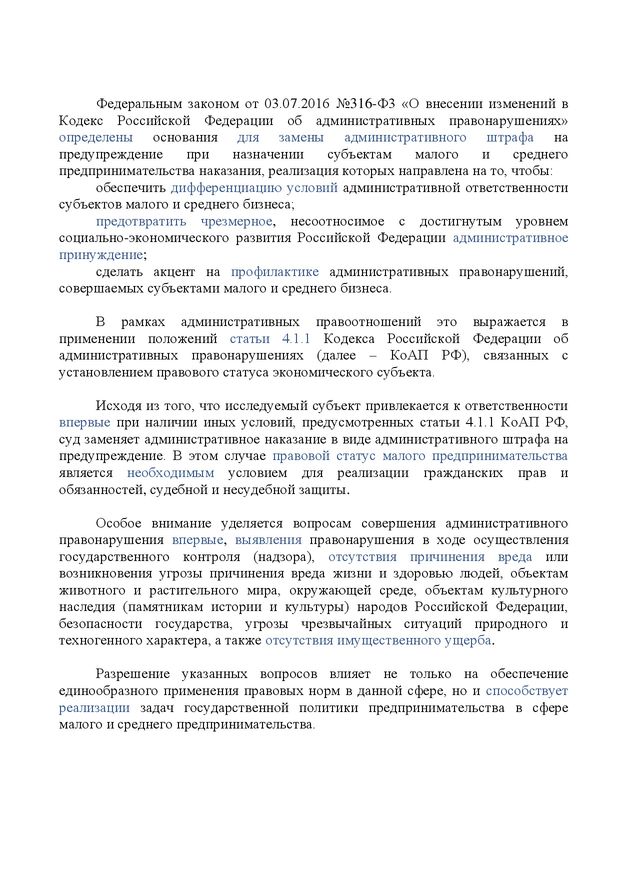 Федеральным законом от 03.07.2016 №316-ФЗ «О внесении изменений в Кодекс Российской Федерации об административных правонарушениях» определены основания для замены административного штрафа на предупреждение при назначении субъектам малого и среднего предпринимательства наказания, реализация которых направлена на то, чтобы:
обеспечить дифференциацию условий административной ответственности субъектов малого и среднего бизнеса;
предотвратить чрезмерное, несоотносимое с достигнутым уровнем социально-экономического развития Российской Федерации административное принуждение;
сделать акцент на профилактике административных правонарушений, совершаемых субъектами малого и среднего бизнеса.

В рамках административных правоотношений это выражается в применении положений статьи 4.1.1 Кодекса Российской Федерации об административных правонарушениях (далее – КоАП РФ), связанных с установлением правового статуса экономического субъекта.

Исходя из того, что исследуемый субъект привлекается к ответственности впервые при наличии иных условий, предусмотренных статьи 4.1.1 КоАП РФ, суд заменяет административное наказание в виде административного штрафа на предупреждение. В этом случае правовой статус малого предпринимательства является необходимым условием для реализации гражданских прав и обязанностей, судебной и несудебной защиты.

Особое внимание уделяется вопросам совершения административного правонарушения впервые, выявления правонарушения в ходе осуществления государственного контроля (надзора), отсутствия причинения вреда или возникновения угрозы причинения вреда жизни и здоровью людей, объектам животного и растительного мира, окружающей среде, объектам культурного наследия (памятникам истории и культуры) народов Российской Федерации, безопасности государства, угрозы чрезвычайных ситуаций природного и техногенного характера, а также отсутствия имущественного ущерба.

Разрешение указанных вопросов влияет не только на обеспечение единообразного применения правовых норм в данной сфере, но и способствует реализации задач государственной политики предпринимательства в сфере малого и среднего предпринимательства.